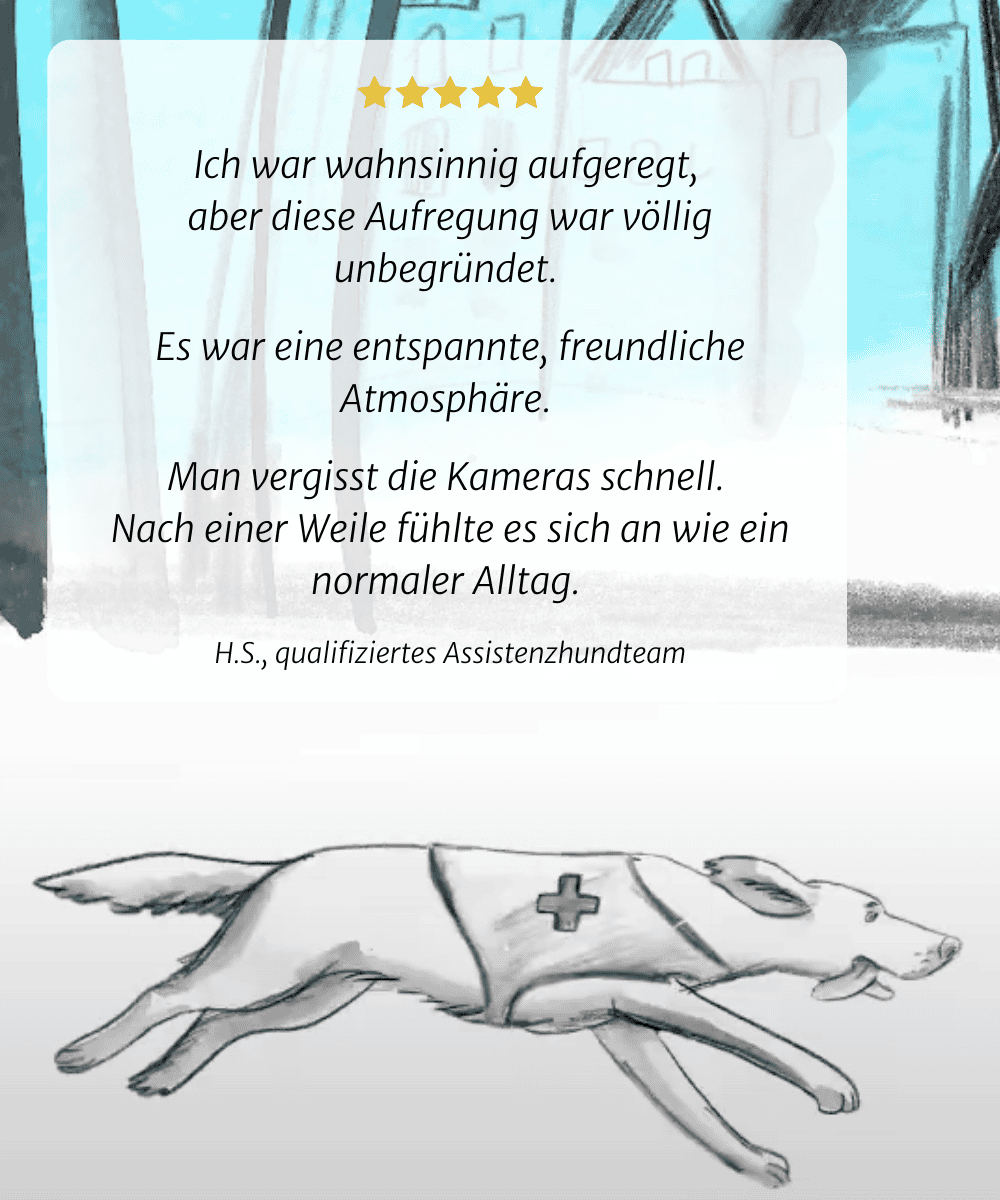 Ich war wahnsinnig aufgeregt, aber diese Aufregung war völlig unbegründet.

Es war eine entspannte, freundliche Atmosphäre.

Man vergisst die Kameras schnell. Nach einer Weile fühlte es sich an wie ein normaler Alltag.

H.S., qualifiziertes Assistenzhundteam